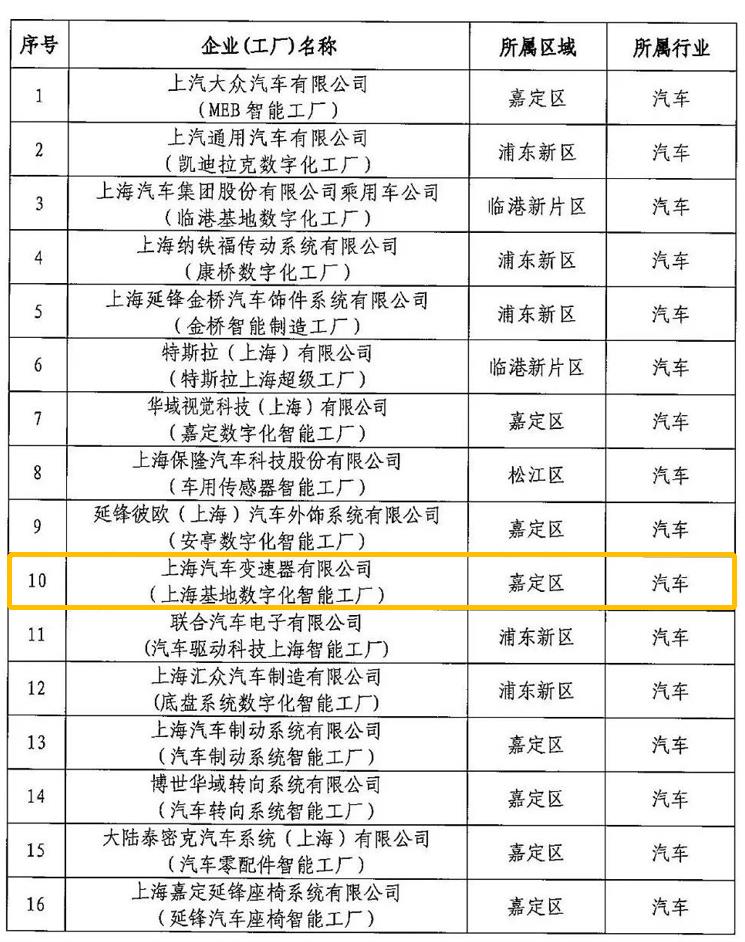 | 序号 | 企业（工厂）名称 | 所属区域 | 所属行业 |
|---|---|---|---|
| 1 | 上汽大众汽车有限公司（MEB智能工厂） | 嘉定区 | 汽车 |
| 2 | 上汽通用汽车有限公司（凯迪拉克数字化工厂） | 浦东新区 | 汽车 |
| 3 | 上海汽车集团股份有限公司乘用车公司（临港基地数字化工厂） | 临港新片区 | 汽车 |
| 4 | 上海纳铁福传动系统有限公司（康桥数字化工厂） | 浦东新区 | 汽车 |
| 5 | 上海延锋金桥汽车饰件系统有限公司（金桥智能制造工厂） | 浦东新区 | 汽车 |
| 6 | 特斯拉（上海）有限公司（特斯拉上海超级工厂） | 临港新片区 | 汽车 |
| 7 | 华域视觉科技（上海）有限公司（嘉定数字化智能工厂） | 嘉定区 | 汽车 |
| 8 | 上海保隆汽车科技股份有限公司（车用传感器智能工厂） | 松江区 | 汽车 |
| 9 | 延锋彼欧（上海）汽车外饰系统有限公司（安亭数字化智能工厂） | 嘉定区 | 汽车 |
| 10 | 上海汽车变速器有限公司（上海基地数字化智能工厂） | 嘉定区 | 汽车 |
| 11 | 联合汽车电子有限公司（汽车驱动科技上海智能工厂） | 浦东新区 | 汽车 |
| 12 | 上海汇众汽车制造有限公司（底盘系统数字化智能工厂） | 浦东新区 | 汽车 |
| 13 | 上海汽车制动系统有限公司（汽车制动系统智能工厂） | 嘉定区 | 汽车 |
| 14 | 博世华域转向系统有限公司（汽车转向系统智能工厂） | 嘉定区 | 汽车 |
| 15 | 大陆泰密克汽车系统（上海）有限公司（汽车零配件智能工厂） | 嘉定区 | 汽车 |
| 16 | 上海嘉定延锋座椅系统有限公司（延锋汽车座椅智能工厂） | 嘉定区 | 汽车 |